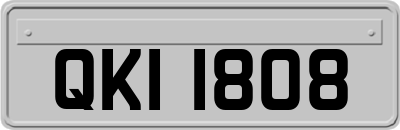 QKI 1808